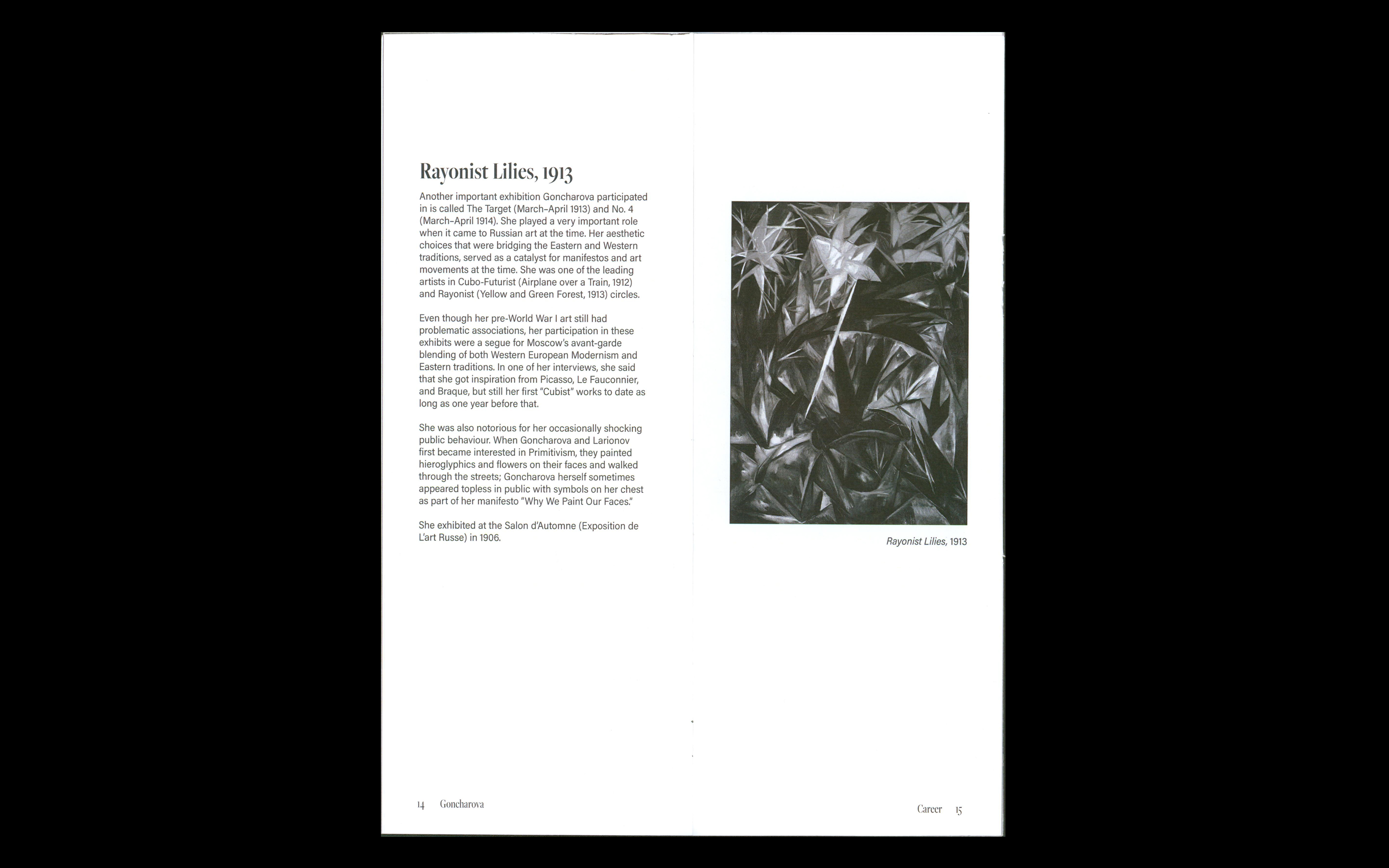 Rayonist Lilies, 1913

Another important exhibition Goncharova participated in is called The Target (March–April 1913) and No. 4 (March–April 1914). She played a very important role when it came to Russian art at the time. Her aesthetic choices that were bridging the Eastern and Western traditions, served as a catalyst for manifestos and art movements at the time. She was one of the leading artists in Cubo-Futurist (Airplane over a Train, 1912) and Rayonist (Yellow and Green Forest, 1913) circles.

Even though her pre-World War I art still had problematic associations, her participation in these exhibits were a segue for Moscow's avant-garde blending of both Western European Modernism and Eastern traditions. In one of her interviews, she said that she got inspiration from Picasso, Le Fauconnier, and Braque, but still her first "Cubist" works to date as long as one year before that.

She was also notorious for her occasionally shocking public behaviour. When Goncharova and Larionov first became interested in Primitivism, they painted hieroglyphics and flowers on their faces and walked through the streets; Goncharova herself sometimes appeared topless in public with symbols on her chest as part of her manifesto "Why We Paint Our Faces."

She exhibited at the Salon d'Automne (Exposition de L'art Russe) in 1906.

14 Goncharova

Rayonist Lilies, 1913

Career 15